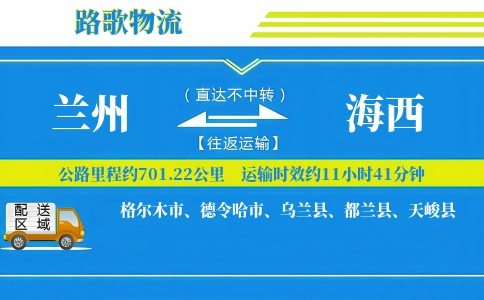 路歌物流

兰州

（直达不中转）

【往返运输】

海西

公路里程约701.22公里　运输时效约11小时41分钟

配送区域

格尔木市、德令哈市、乌兰县、都兰县、天峻县